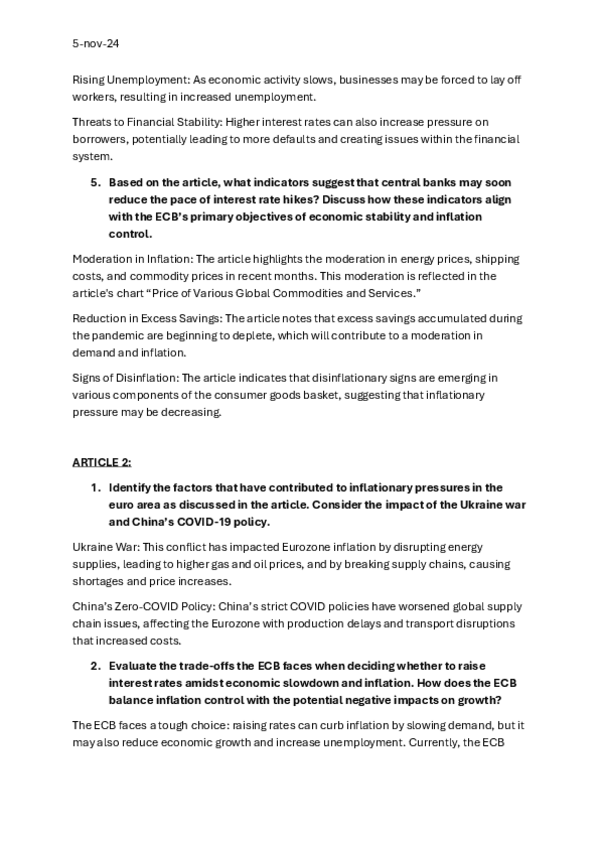 5-nov-24

Rising Unemployment: As economic activity slows, businesses may be forced to lay off workers, resulting in increased unemployment.

Threats to Financial Stability: Higher interest rates can also increase pressure on borrowers, potentially leading to more defaults and creating issues within the financial system.

5. Based on the article, what indicators suggest that central banks may soon reduce the pace of interest rate hikes? Discuss how these indicators align with the ECB's primary objectives of economic stability and inflation control.

Moderation in Inflation: The article highlights the moderation in energy prices, shipping costs, and commodity prices in recent months. This moderation is reflected in the article's chart "Price of Various Global Commodities and Services."

Reduction in Excess Savings: The article notes that excess savings accumulated during the pandemic are beginning to deplete, which will contribute to a moderation in demand and inflation.

Signs of Disinflation: The article indicates that disinflationary signs are emerging in various components of the consumer goods basket, suggesting that inflationary pressure may be decreasing.

ARTICLE 2:

1. Identify the factors that have contributed to inflationary pressures in the euro area as discussed in the article. Consider the impact of the Ukraine war and China's COVID-19 policy.

Ukraine War: This conflict has impacted Eurozone inflation by disrupting energy supplies, leading to higher gas and oil prices, and by breaking supply chains, causing shortages and price increases.

China's Zero-COVID Policy: China's strict COVID policies have worsened global supply chain issues, affecting the Eurozone with production delays and transport disruptions that increased costs.

2. Evaluate the trade-offs the ECB faces when deciding whether to raise interest rates amidst economic slowdown and inflation. How does the ECB balance inflation control with the potential negative impacts on growth?

The ECB faces a tough choice: raising rates can curb inflation by slowing demand, but it may also reduce economic growth and increase unemployment. Currently, the ECB